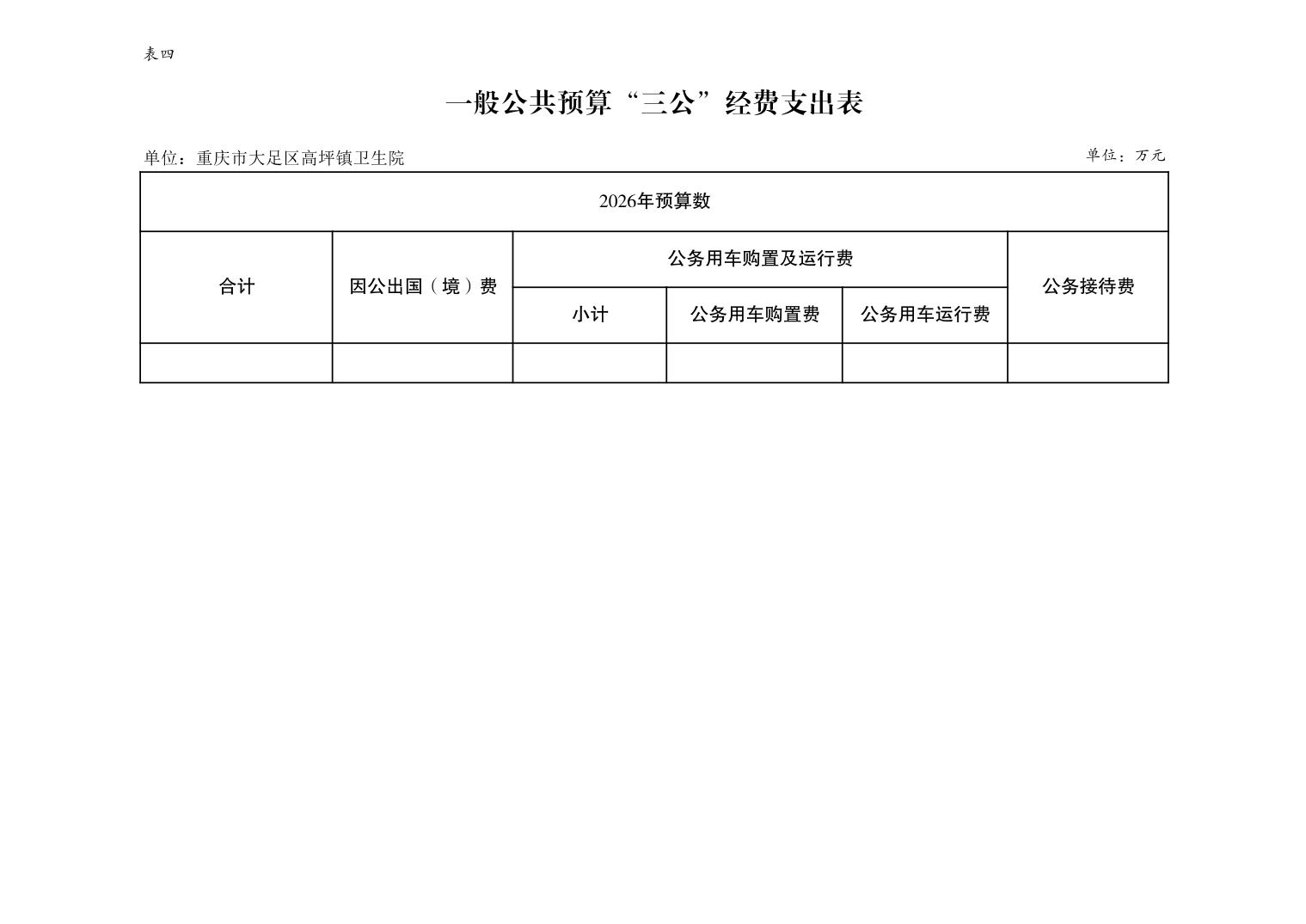 表四

一般公共预算“三公”经费支出表

单位：重庆市大足区高坪镇卫生院

单位：万元

| 2026年预算数 | | | | | |
|---|---|---|---|---|---|
| 合计 | 因公出国（境）费 | 公务用车购置及运行费 | | | 公务接待费 |
| | | 小计 | 公务用车购置费 | 公务用车运行费 | |
| | | | | | |